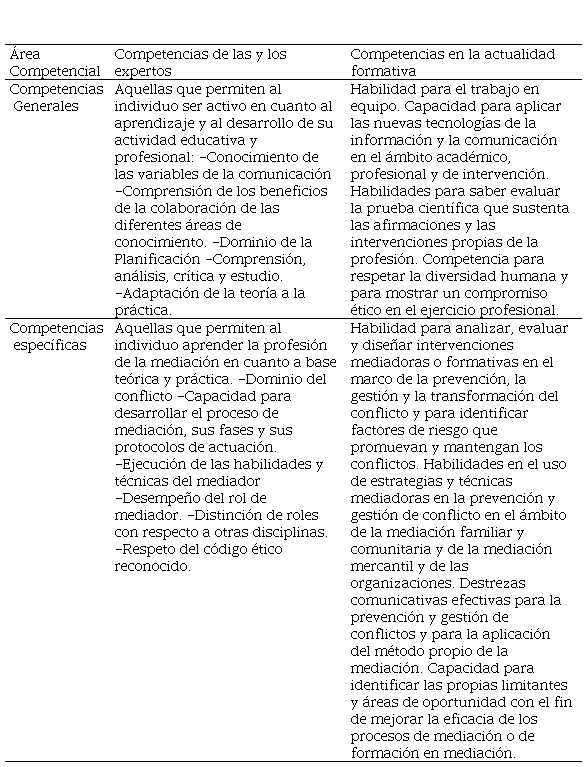 | Área Competencial | Competencias de las y los expertos | Competencias en la actualidad formativa |
|---|---|---|
| Competencias Generales | Aquellas que permiten al individuo ser activo en cuanto al aprendizaje y al desarrollo de su actividad educativa y profesional: –Conocimiento de las variables de la comunicación –Comprensión de los beneficios de la colaboración de las diferentes áreas de conocimiento. –Dominio de la Planificación –Comprensión, análisis, crítica y estudio. –Adaptación de la teoría a la práctica. | Habilidad para el trabajo en equipo. Capacidad para aplicar las nuevas tecnologías de la información y la comunicación en el ámbito académico, profesional y de intervención. Habilidades para saber evaluar la prueba científica que sustenta las afirmaciones y las intervenciones propias de la profesión. Competencia para respetar la diversidad humana y para mostrar un compromiso ético en el ejercicio profesional. |
| Competencias específicas | Aquellas que permiten al individuo aprender la profesión de la mediación en cuanto a base teórica y práctica. –Dominio del conflicto –Capacidad para desarrollar el proceso de mediación, sus fases y sus protocolos de actuación. –Ejecución de las habilidades y técnicas del mediador –Desempeño del rol de mediador. –Distinción de roles con respecto a otras disciplinas. –Respeto del código ético reconocido. | Habilidad para analizar, evaluar y diseñar intervenciones mediadoras o formativas en el marco de la prevención, la gestión y la transformación del conflicto y para identificar factores de riesgo que promuevan y mantengan los conflictos. Habilidades en el uso de estrategias y técnicas mediadoras en la prevención y gestión de conflicto en el ámbito de la mediación familiar y comunitaria y de la mediación mercantil y de las organizaciones. Destrezas comunicativas efectivas para la prevención y gestión de conflictos y para la aplicación del método propio de la mediación. Capacidad para identificar las propias limitantes y áreas de oportunidad con el fin de mejorar la eficacia de los procesos de mediación o de formación en mediación. |